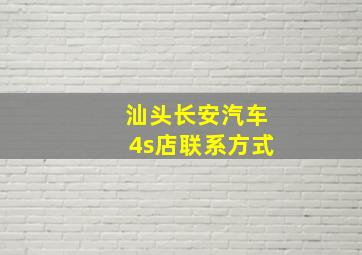 汕头长安汽车
4s店联系方式